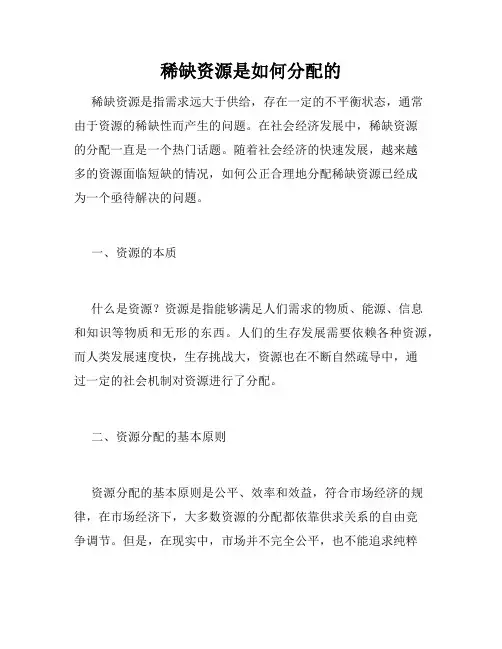 稀缺资源是如何分配的

稀缺资源是指需求远大于供给，存在一定的不平衡状态，通常由于资源的稀缺性而产生的问题。在社会经济发展中，稀缺资源的分配一直是一个热门话题。随着社会经济的快速发展，越来越多的资源面临短缺的情况，如何公正合理地分配稀缺资源已经成为一个亟待解决的问题。

一、资源的本质

什么是资源？资源是指能够满足人们需求的物质、能源、信息和知识等物质和无形的东西。人们的生存发展需要依赖各种资源，而人类发展速度快，生存挑战大，资源也在不断自然疏导中，通过一定的社会机制对资源进行了分配。

二、资源分配的基本原则

资源分配的基本原则是公平、效率和效益，符合市场经济的规律，在市场经济下，大多数资源的分配都依靠供求关系的自由竞争调节。但是，在现实中，市场并不完全公平，也不能追求纯粹